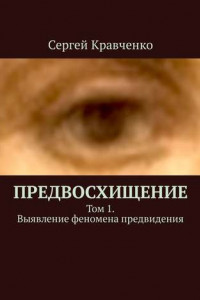 Сергей Кравченко

ПРЕДВОСХИЩЕНИЕ

Том 1.
Выявление феномена предвидения